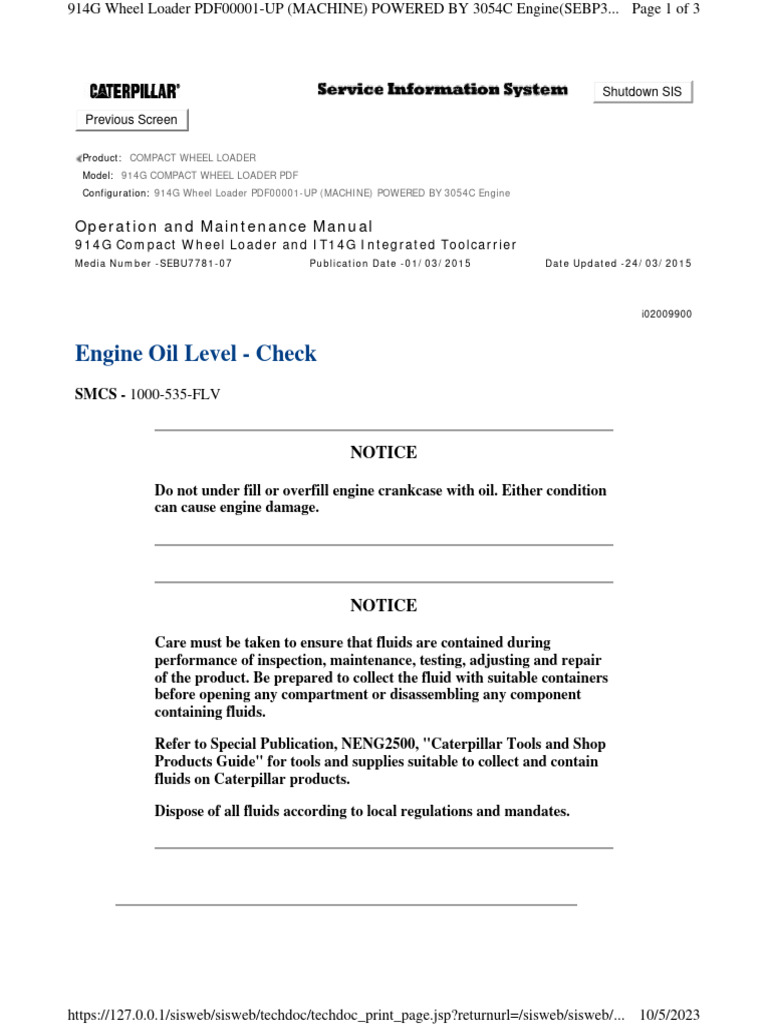 914G Wheel Loader PDF00001-UP (MACHINE) POWERED BY 3054C Engine(SEBP3... Page 1 of 3

CATERPILLAR® Service Information System Shutdown SIS

Previous Screen

Product: COMPACT WHEEL LOADER
Model: 914G COMPACT WHEEL LOADER PDF
Configuration: 914G Wheel Loader PDF00001-UP (MACHINE) POWERED BY 3054C Engine

Operation and Maintenance Manual
914G Compact Wheel Loader and IT14G Integrated Toolcarrier
Media Number -SEBU7781-07 Publication Date -01/03/2015 Date Updated -24/03/2015

i02009900

Engine Oil Level - Check

SMCS - 1000-535-FLV

NOTICE

Do not under fill or overfill engine crankcase with oil. Either condition can cause engine damage.

NOTICE

Care must be taken to ensure that fluids are contained during performance of inspection, maintenance, testing, adjusting and repair of the product. Be prepared to collect the fluid with suitable containers before opening any compartment or disassembling any component containing fluids.

Refer to Special Publication, NENG2500, "Caterpillar Tools and Shop Products Guide" for tools and supplies suitable to collect and contain fluids on Caterpillar products.

Dispose of all fluids according to local regulations and mandates.

https://127.0.0.1/sisweb/sisweb/techdoc/techdoc_print_page.jsp?returnurl=/sisweb/sisweb/... 10/5/2023